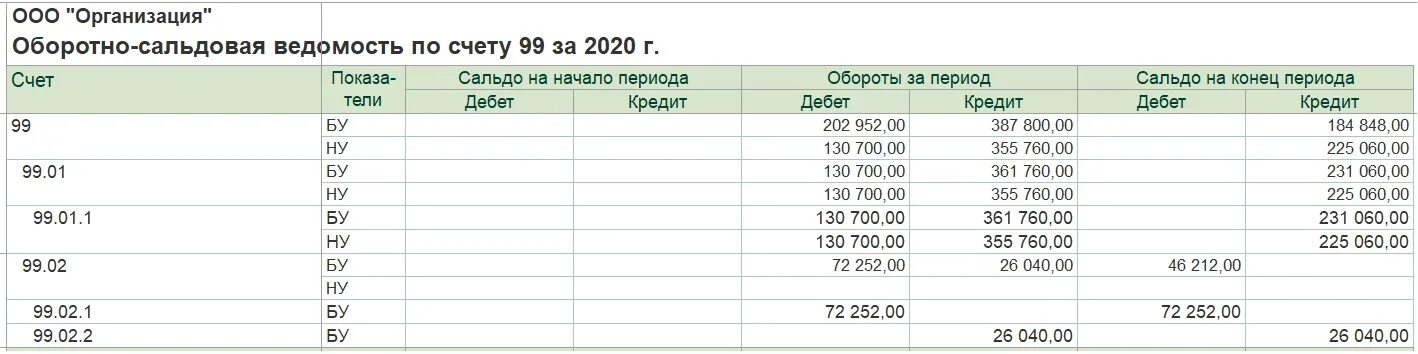 ООО "Организация"

Оборотно-сальдовая ведомость по счету 99 за 2020 г.

| Счет | Показатели | Сальдо на начало периода Дебет | Сальдо на начало периода Кредит | Обороты за период Дебет | Обороты за период Кредит | Сальдо на конец периода Дебет | Сальдо на конец периода Кредит |
|---|---|---|---|---|---|---|---|
| 99 | БУ | | | 202 952,00 | 387 800,00 | | 184 848,00 |
| | НУ | | | 130 700,00 | 355 760,00 | | 225 060,00 |
| 99.01 | БУ | | | 130 700,00 | 361 760,00 | | 231 060,00 |
| | НУ | | | 130 700,00 | 355 760,00 | | 225 060,00 |
| 99.01.1 | БУ | | | 130 700,00 | 361 760,00 | | 231 060,00 |
| | НУ | | | 130 700,00 | 355 760,00 | | 225 060,00 |
| 99.02 | БУ | | | 72 252,00 | 26 040,00 | 46 212,00 | |
| | НУ | | | | | | |
| 99.02.1 | БУ | | | 72 252,00 | | 72 252,00 | |
| 99.02.2 | БУ | | | | 26 040,00 | | 26 040,00 |